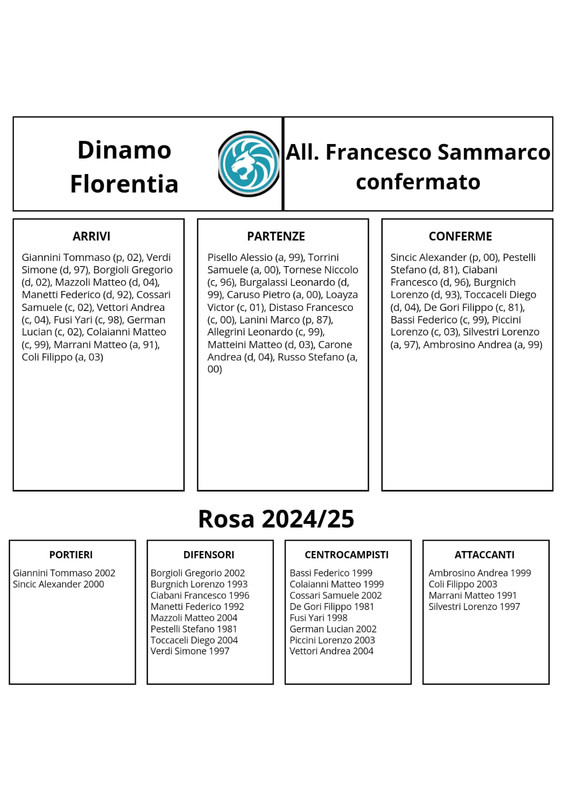 Dinamo Florentia

All. Francesco Sammarco confermato

ARRIVI

Giannini Tommaso (p, 02), Verdi Simone (d, 97), Borgioli Gregorio (d, 02), Mazzoli Matteo (d, 04), Manetti Federico (d, 92), Cossari Samuele (c, 02), Vettori Andrea (c, 04), Fusi Yari (c, 98), German Lucian (c, 02), Colaianni Matteo (c, 99), Marrani Matteo (a, 91), Coli Filippo (a, 03)

PARTENZE

Pisello Alessio (a, 99), Torrini Samuele (a, 00), Tornese Niccolo (c, 96), Burgalassi Leonardo (d, 99), Caruso Pietro (a, 00), Loayza Victor (c, 01), Distaso Francesco (c, 00), Lanini Marco (p, 87), Allegrini Leonardo (c, 99), Matteini Matteo (d, 03), Carone Andrea (d, 04), Russo Stefano (a, 00)

CONFERME

Sincic Alexander (p, 00), Pestelli Stefano (d, 81), Ciabani Francesco (d, 96), Burgnich Lorenzo (d, 93), Toccaceli Diego (d, 04), De Gori Filippo (c, 81), Bassi Federico (c, 99), Piccini Lorenzo (c, 03), Silvestri Lorenzo (a, 97), Ambrosino Andrea (a, 99)

Rosa 2024/25

PORTIERI

Giannini Tommaso 2002
Sincic Alexander 2000

DIFENSORI

Borgioli Gregorio 2002
Burgnich Lorenzo 1993
Ciabani Francesco 1996
Manetti Federico 1992
Mazzoli Matteo 2004
Pestelli Stefano 1981
Toccaceli Diego 2004
Verdi Simone 1997

CENTROCAMPISTI

Bassi Federico 1999
Colaianni Matteo 1999
Cossari Samuele 2002
De Gori Filippo 1981
Fusi Yari 1998
German Lucian 2002
Piccini Lorenzo 2003
Vettori Andrea 2004

ATTACCANTI

Ambrosino Andrea 1999
Coli Filippo 2003
Marrani Matteo 1991
Silvestri Lorenzo 1997